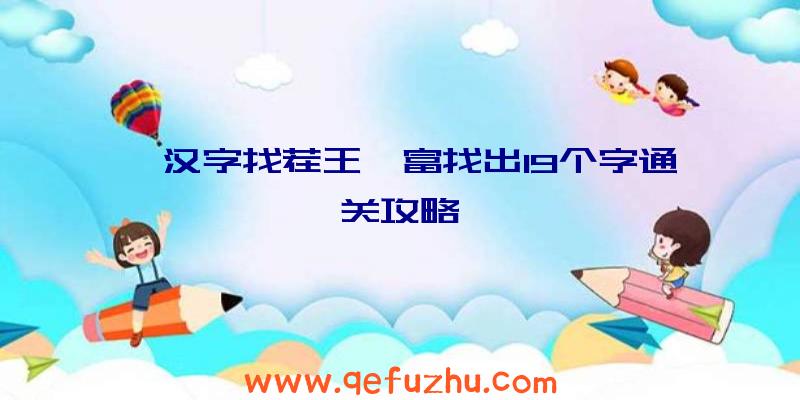 汉字找茬王 富找出19个字通关攻略

www.qefuzhu.com